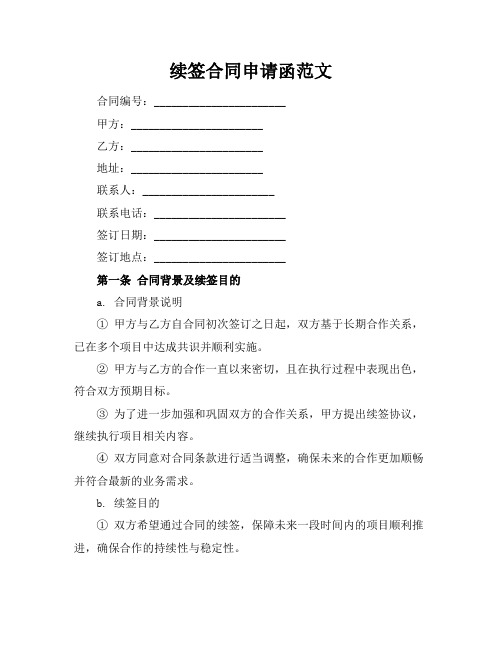 续签合同申请函范文

合同编号：________________________

甲方：________________________

乙方：________________________

地址：________________________

联系人：________________________

联系电话：________________________

签订日期：________________________

签订地点：________________________

第一条 合同背景及续签目的

a. 合同背景说明

① 甲方与乙方自合同初次签订之日起，双方基于长期合作关系，已在多个项目中达成共识并顺利实施。

② 甲方与乙方的合作一直以来密切，且在执行过程中表现出色，符合双方预期目标。

③ 为了进一步加强和巩固双方的合作关系，甲方提出续签协议，继续执行项目相关内容。

④ 双方同意对合同条款进行适当调整，确保未来的合作更加顺畅并符合最新的业务需求。

b. 续签目的

① 双方希望通过合同的续签，保障未来一段时间内的项目顺利推进，确保合作的持续性与稳定性。